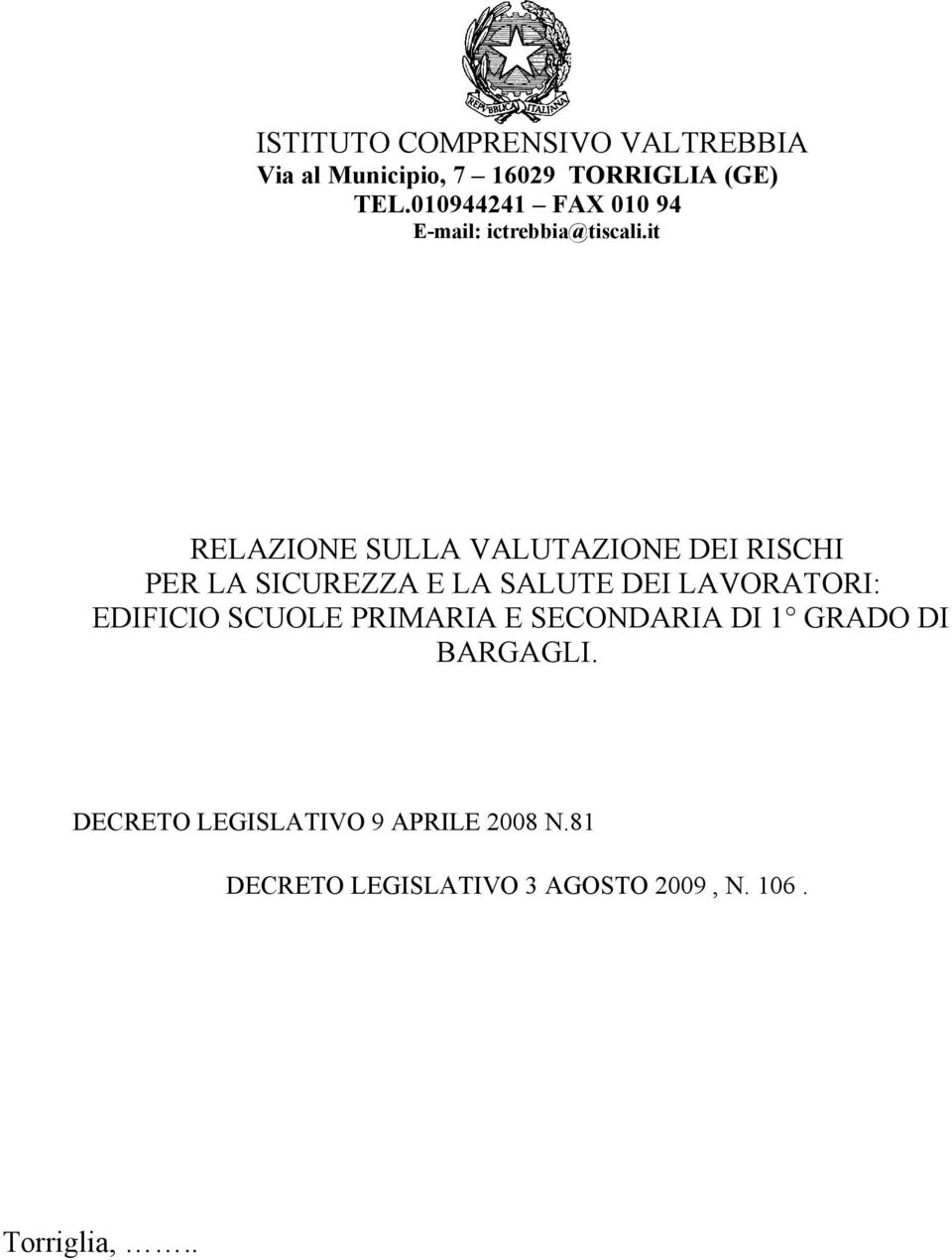 REPVBBLICA ITALIANA

ISTITUTO COMPRENSIVO VALTREBBIA
Via al Municipio, 7 – 16029 TORRIGLIA (GE)
TEL.010944241 – FAX 010 94
E-mail: ictrebbia@tiscali.it

RELAZIONE SULLA VALUTAZIONE DEI RISCHI PER LA SICUREZZA E LA SALUTE DEI LAVORATORI: EDIFICIO SCUOLE PRIMARIA E SECONDARIA DI 1° GRADO DI BARGAGLI.

DECRETO LEGISLATIVO 9 APRILE 2008 N.81

DECRETO LEGISLATIVO 3 AGOSTO 2009 , N. 106 .

Torriglia, ……..